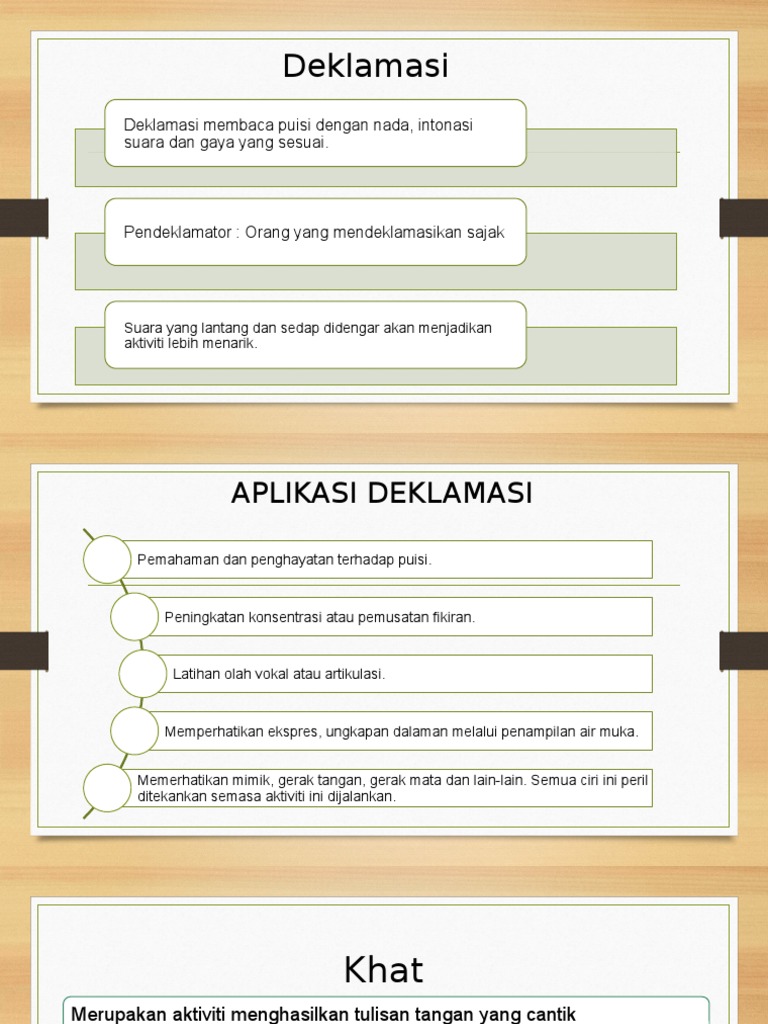 Deklamasi

Deklamasi membaca puisi dengan nada, intonasi suara dan gaya yang sesuai.

Pendeklamator : Orang yang mendeklamasikan sajak

Suara yang lantang dan sedap didengar akan menjadikan aktiviti lebih menarik.

APLIKASI DEKLAMASI

Pemahaman dan penghayatan terhadap puisi.

Peningkatan konsentrasi atau pemusatan fikiran.

Latihan olah vokal atau artikulasi.

Memperhatikan ekspres, ungkapan dalaman melalui penampilan air muka.

Memerhatikan mimik, gerak tangan, gerak mata dan lain-lain. Semua ciri ini peril ditekankan semasa aktiviti ini dijalankan.

Khat

Merupakan aktiviti menghasilkan tulisan tangan yang cantik